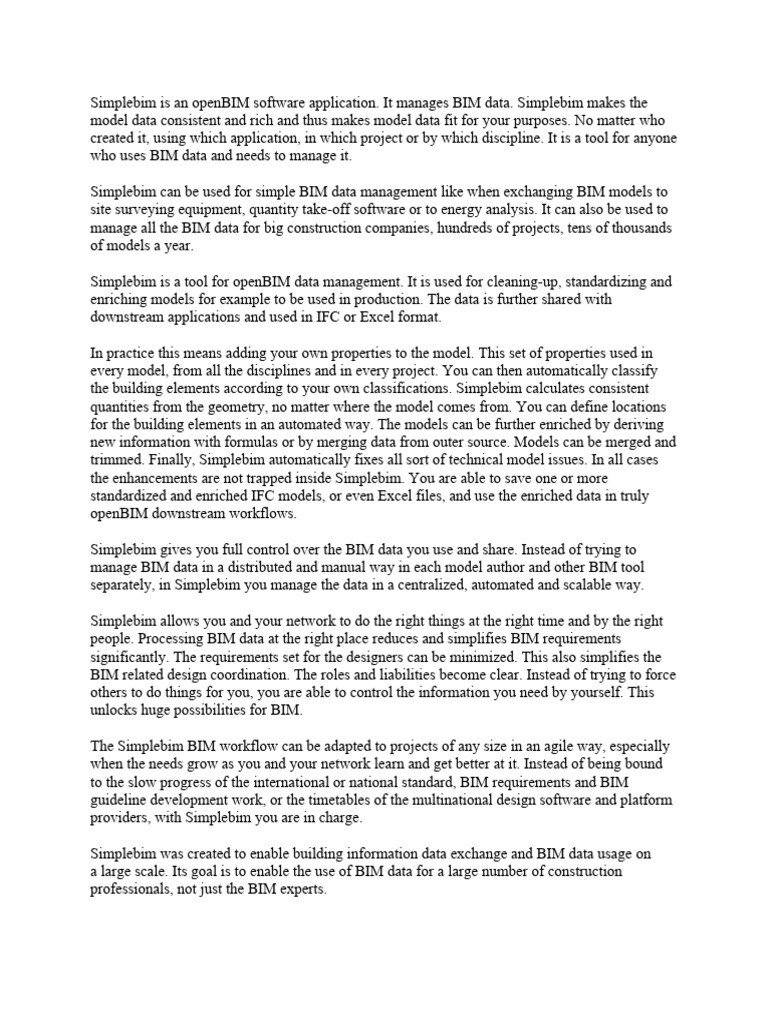 Simplebim is an openBIM software application. It manages BIM data. Simplebim makes the model data consistent and rich and thus makes model data fit for your purposes. No matter who created it, using which application, in which project or by which discipline. It is a tool for anyone who uses BIM data and needs to manage it.

Simplebim can be used for simple BIM data management like when exchanging BIM models to site surveying equipment, quantity take-off software or to energy analysis. It can also be used to manage all the BIM data for big construction companies, hundreds of projects, tens of thousands of models a year.

Simplebim is a tool for openBIM data management. It is used for cleaning-up, standardizing and enriching models for example to be used in production. The data is further shared with downstream applications and used in IFC or Excel format.

In practice this means adding your own properties to the model. This set of properties used in every model, from all the disciplines and in every project. You can then automatically classify the building elements according to your own classifications. Simplebim calculates consistent quantities from the geometry, no matter where the model comes from. You can define locations for the building elements in an automated way. The models can be further enriched by deriving new information with formulas or by merging data from outer source. Models can be merged and trimmed. Finally, Simplebim automatically fixes all sort of technical model issues. In all cases the enhancements are not trapped inside Simplebim. You are able to save one or more standardized and enriched IFC models, or even Excel files, and use the enriched data in truly openBIM downstream workflows.

Simplebim gives you full control over the BIM data you use and share. Instead of trying to manage BIM data in a distributed and manual way in each model author and other BIM tool separately, in Simplebim you manage the data in a centralized, automated and scalable way.

Simplebim allows you and your network to do the right things at the right time and by the right people. Processing BIM data at the right place reduces and simplifies BIM requirements significantly. The requirements set for the designers can be minimized. This also simplifies the BIM related design coordination. The roles and liabilities become clear. Instead of trying to force others to do things for you, you are able to control the information you need by yourself. This unlocks huge possibilities for BIM.

The Simplebim BIM workflow can be adapted to projects of any size in an agile way, especially when the needs grow as you and your network learn and get better at it. Instead of being bound to the slow progress of the international or national standard, BIM requirements and BIM guideline development work, or the timetables of the multinational design software and platform providers, with Simplebim you are in charge.

Simplebim was created to enable building information data exchange and BIM data usage on a large scale. Its goal is to enable the use of BIM data for a large number of construction professionals, not just the BIM experts.